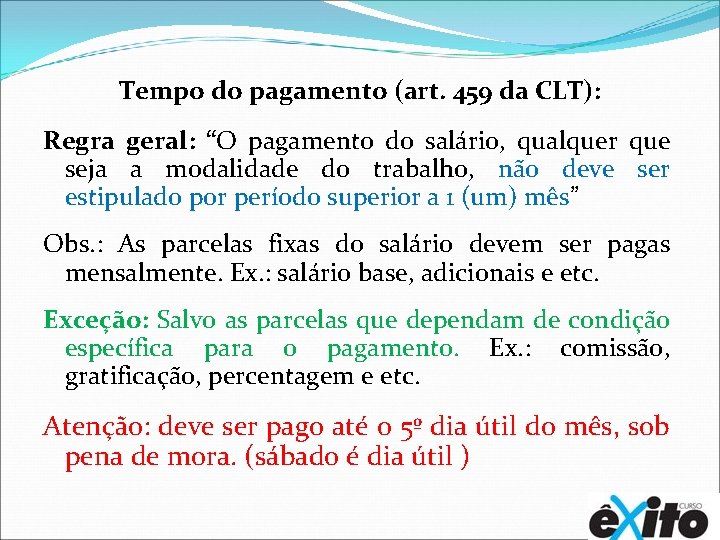 Tempo do pagamento (art. 459 da CLT):

Regra geral: “O pagamento do salário, qualquer que seja a modalidade do trabalho, não deve ser estipulado por período superior a 1 (um) mês”

Obs.: As parcelas fixas do salário devem ser pagas mensalmente. Ex.: salário base, adicionais e etc.

Exceção: Salvo as parcelas que dependam de condição específica para o pagamento. Ex.: comissão, gratificação, percentagem e etc.

Atenção: deve ser pago até o 5º dia útil do mês, sob pena de mora. (sábado é dia útil )

CURSO êxito